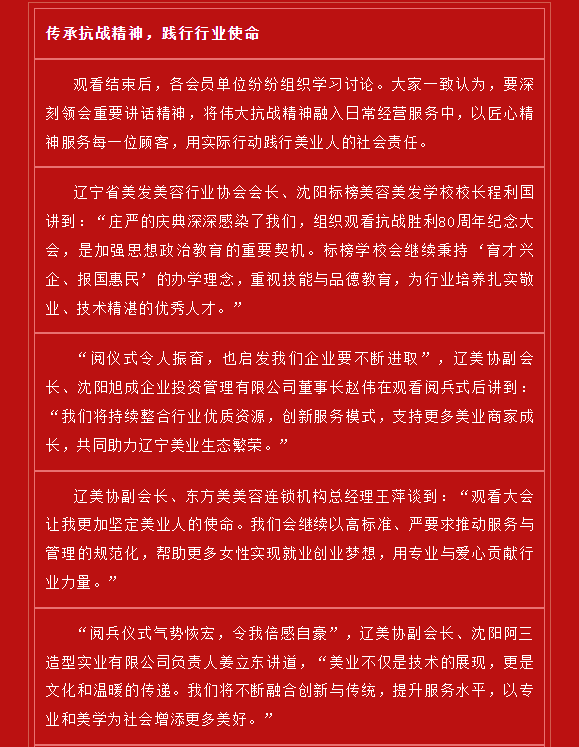 传承抗战精神，践行行业使命

观看结束后，各会员单位纷纷组织学习讨论。大家一致认为，要深刻领会重要讲话精神，将伟大抗战精神融入日常经营服务中，以匠心精神服务每一位顾客，用实际行动践行美业人的社会责任。

辽宁省美发美容行业协会会长、沈阳标榜美容美发学校校长程利国讲到：“庄严的庆典深深感染了我们，组织观看抗战胜利80周年纪念大会，是加强思想政治教育的重要契机。标榜学校会继续秉持‘育才兴企、报国惠民’的办学理念，重视技能与品德教育，为行业培养扎实敬业、技术精湛的优秀人才。”

“阅仪式令人振奋，也启发我们企业要不断进取”，辽美协副会长、沈阳旭成企业投资管理有限公司董事长赵伟在观看阅兵式后讲到：“我们将持续整合行业优质资源，创新服务模式，支持更多美业商家成长，共同助力辽宁美业生态繁荣。”

辽美协副会长、东方美美容连锁机构总经理王萍谈到：“观看大会让我更加坚定美业人的使命。我们会继续以高标准、严要求推动服务与管理的规范化，帮助更多女性实现就业创业梦想，用专业与爱心贡献行业力量。”

“阅兵仪式气势恢宏，令我倍感自豪”，辽美协副会长、沈阳阿三造型实业有限公司负责人姜立东讲道，“美业不仅是技术的展现，更是文化和温暖的传递。我们将不断融合创新与传统，提升服务水平，以专业和美学为社会增添更多美好。”